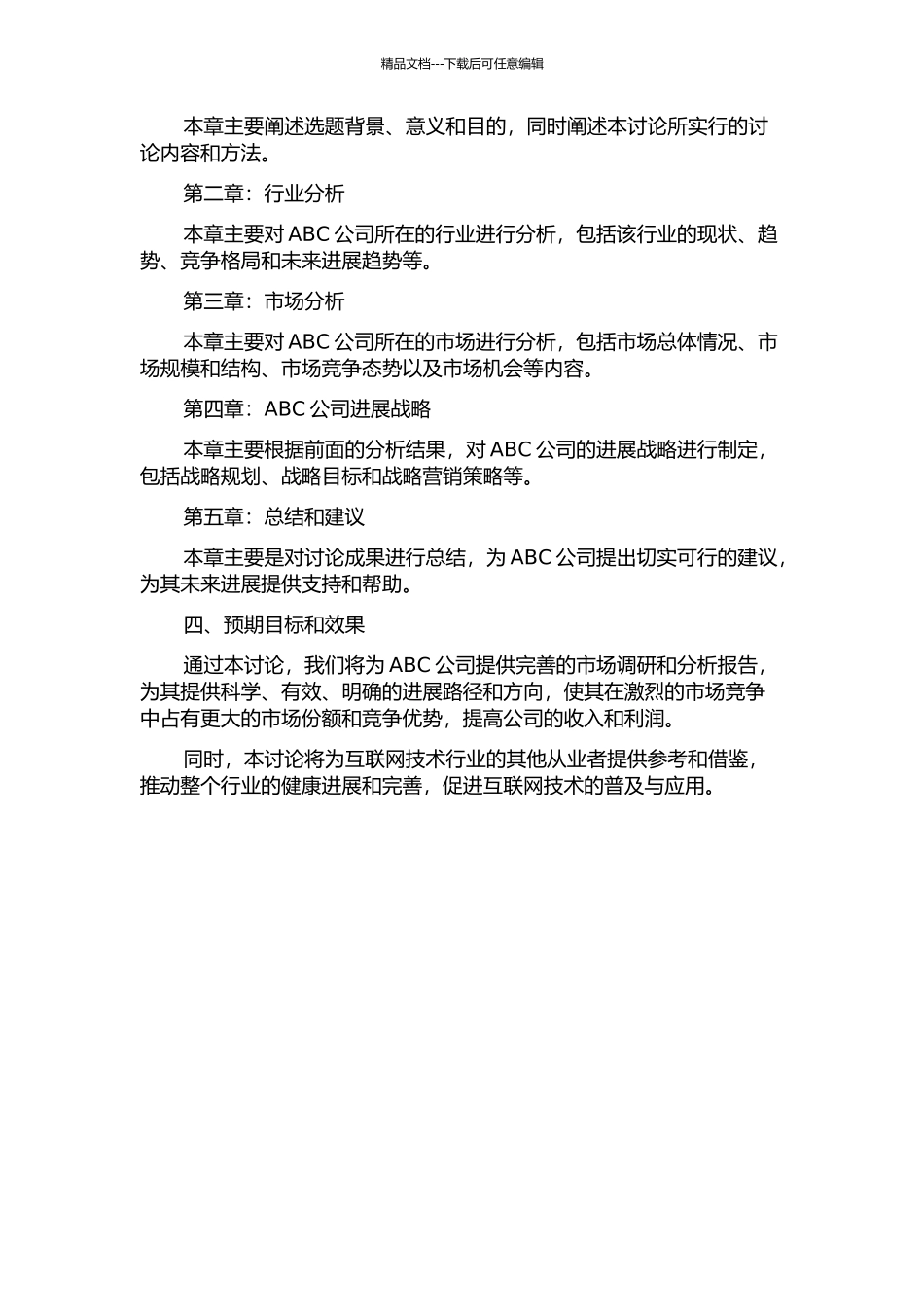 精品文档---下载后可任意编辑

本章主要阐述选题背景、意义和目的，同时阐述本讨论所实行的讨论内容和方法。

第二章：行业分析

本章主要对 ABC 公司所在的行业进行分析，包括该行业的现状、趋势、竞争格局和未来进展趋势等。

第三章：市场分析

本章主要对 ABC 公司所在的市场进行分析，包括市场总体情况、市场规模和结构、市场竞争态势以及市场机会等内容。

第四章：ABC 公司进展战略

本章主要根据前面的分析结果，对 ABC 公司的进展战略进行制定，包括战略规划、战略目标和战略营销策略等。

第五章：总结和建议

本章主要是对讨论成果进行总结，为 ABC 公司提出切实可行的建议，为其未来进展提供支持和帮助。

四、预期目标和效果

通过本讨论，我们将为 ABC 公司提供完善的市场调研和分析报告，为其提供科学、有效、明确的进展路径和方向，使其在激烈的市场竞争中占有更大的市场份额和竞争优势，提高公司的收入和利润。

同时，本讨论将为互联网技术行业的其他从业者提供参考和借鉴，推动整个行业的健康进展和完善，促进互联网技术的普及与应用。